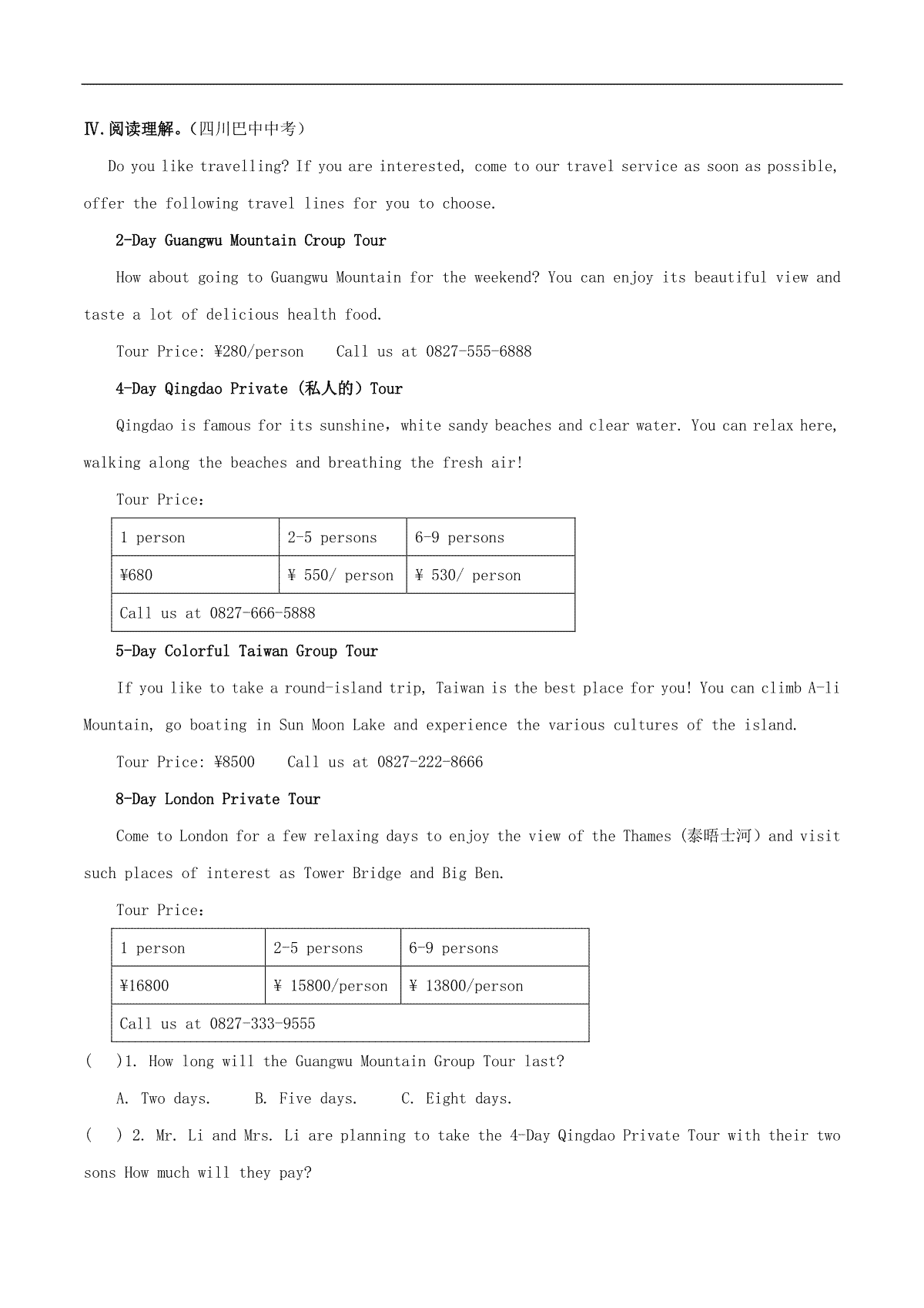 Ⅳ.阅读理解。(四川巴中中考)

Do you like travelling? If you are interested, come to our travel service as soon as possible, offer the following travel lines for you to choose.

2-Day Guangwu Mountain Croup Tour

How about going to Guangwu Mountain for the weekend? You can enjoy its beautiful view and taste a lot of delicious health food.

Tour Price: ¥280/person    Call us at 0827-555-6888

4-Day Qingdao Private (私人的) Tour

Qingdao is famous for its sunshine, white sandy beaches and clear water. You can relax here, walking along the beaches and breathing the fresh air!

Tour Price:

| 1 person | 2-5 persons | 6-9 persons |
|---|---|---|
| ¥680 | ¥ 550/ person | ¥ 530/ person |
| Call us at 0827-666-5888 | | |

5-Day Colorful Taiwan Group Tour

If you like to take a round-island trip, Taiwan is the best place for you! You can climb A-li Mountain, go boating in Sun Moon Lake and experience the various cultures of the island.

Tour Price: ¥8500    Call us at 0827-222-8666

8-Day London Private Tour

Come to London for a few relaxing days to enjoy the view of the Thames (泰晤士河) and visit such places of interest as Tower Bridge and Big Ben.

Tour Price:

| 1 person | 2-5 persons | 6-9 persons |
|---|---|---|
| ¥16800 | ¥ 15800/person | ¥ 13800/person |
| Call us at 0827-333-9555 | | |

(  )1. How long will the Guangwu Mountain Group Tour last?

A. Two days.    B. Five days.    C. Eight days.

(  ) 2. Mr. Li and Mrs. Li are planning to take the 4-Day Qingdao Private Tour with their two sons How much will they pay?